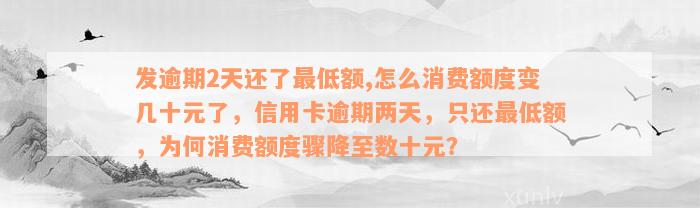 发逾期2天还了最低额,怎么消费额度变几十元了，信用卡逾期两天，只还最低额，为何消费额度骤降至数十元?

xunlv